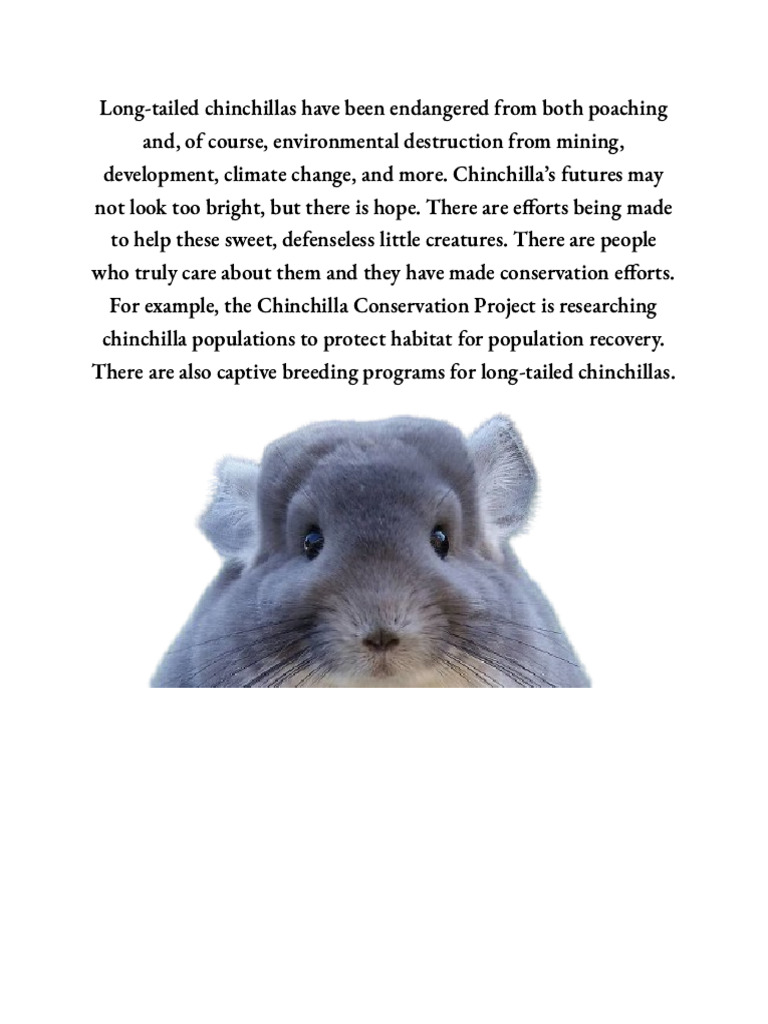 Long-tailed chinchillas have been endangered from both poaching and, of course, environmental destruction from mining, development, climate change, and more. Chinchilla's futures may not look too bright, but there is hope. There are efforts being made to help these sweet, defenseless little creatures. There are people who truly care about them and they have made conservation efforts. For example, the Chinchilla Conservation Project is researching chinchilla populations to protect habitat for population recovery. There are also captive breeding programs for long-tailed chinchillas.